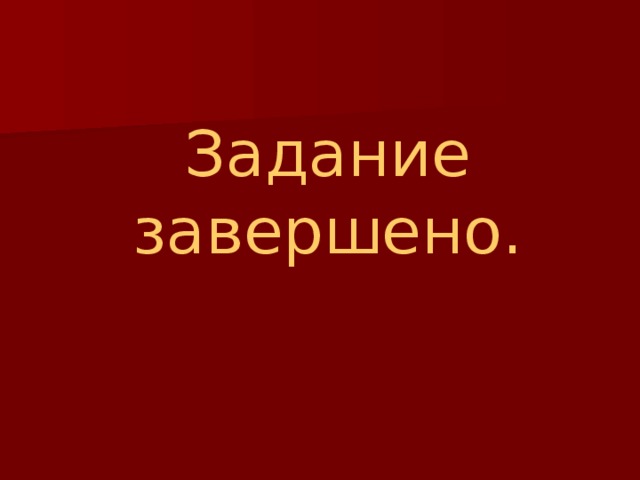 Задание завершено.